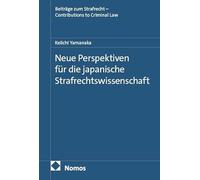 Beiträge zum Strafrecht –
Contributions to Criminal Law

Keiichi Yamanaka

Neue Perspektiven für die japanische Strafrechtswissenschaft

Nomos